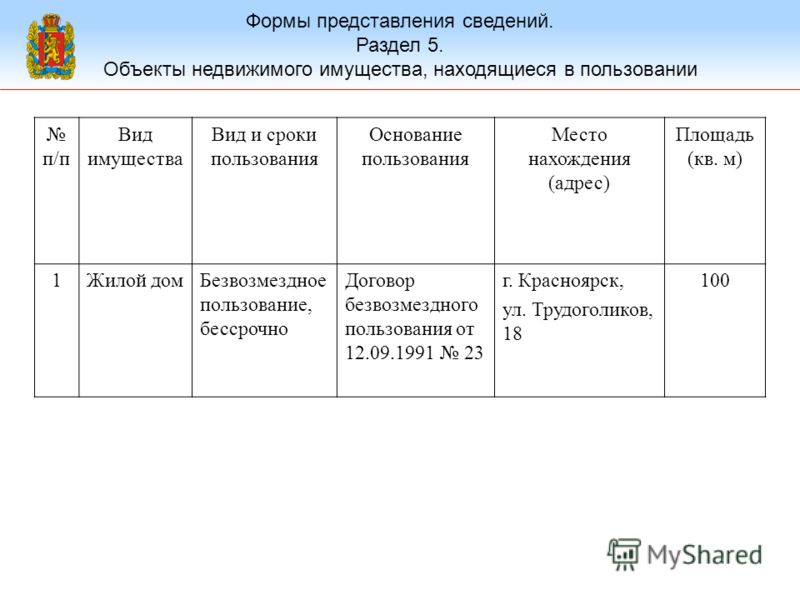 Формы представления сведений.
Раздел 5.
Объекты недвижимого имущества, находящиеся в пользовании

| № п/п | Вид имущества | Вид и сроки пользования | Основание пользования | Место нахождения (адрес) | Площадь (кв. м) |
|---|---|---|---|---|---|
| 1 | Жилой дом | Безвозмездное пользование, бессрочно | Договор безвозмездного пользования от 12.09.1991 № 23 | г. Красноярск, ул. Трудоголиков, 18 | 100 |

MyShared